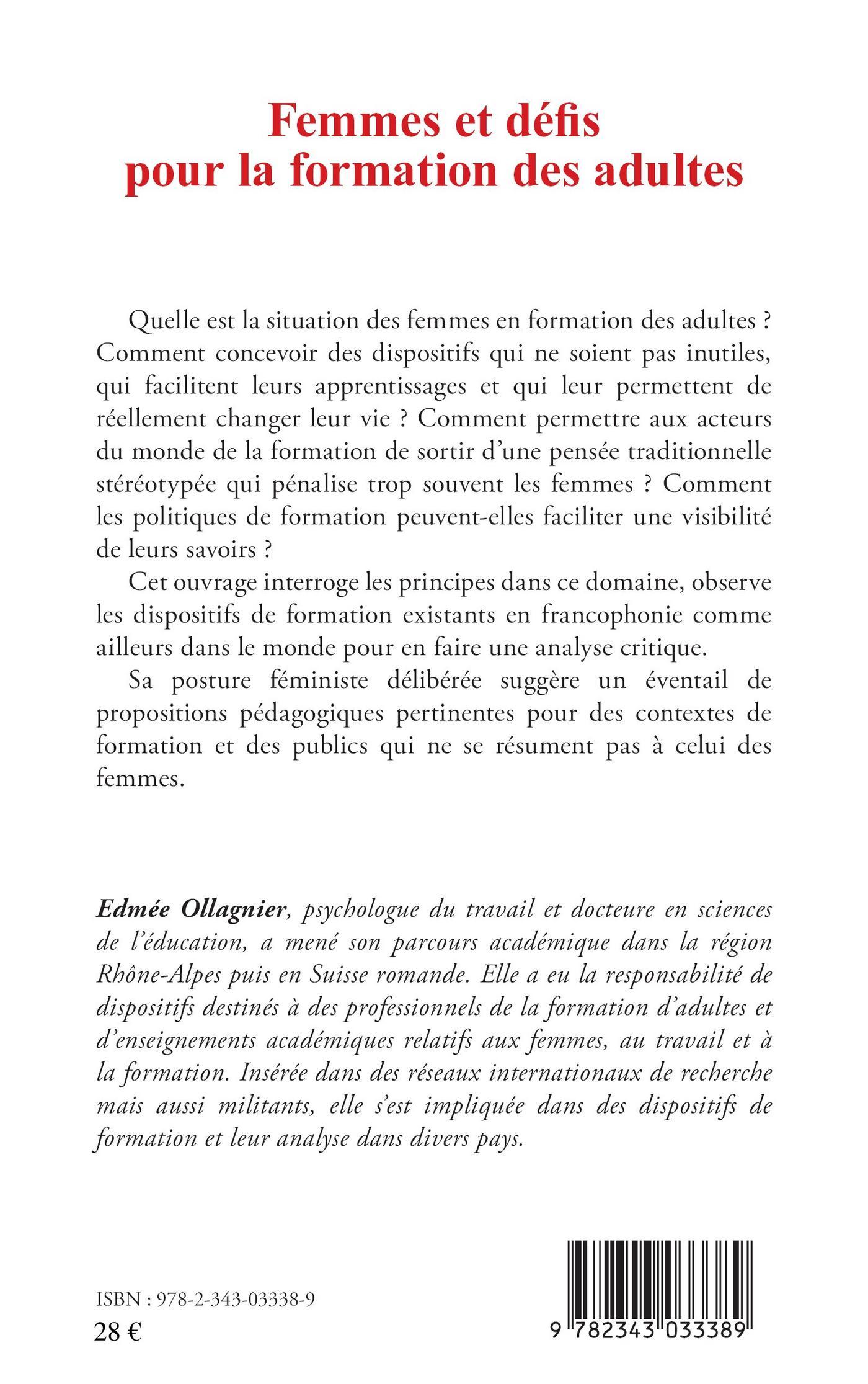 Femmes et défis pour la formation des adultes

Quelle est la situation des femmes en formation des adultes ? Comment concevoir des dispositifs qui ne soient pas inutiles, qui facilitent leurs apprentissages et qui leur permettent de réellement changer leur vie ? Comment permettre aux acteurs du monde de la formation de sortir d'une pensée traditionnelle stéréotypée qui pénalise trop souvent les femmes ? Comment les politiques de formation peuvent-elles faciliter une visibilité de leurs savoirs ?

Cet ouvrage interroge les principes dans ce domaine, observe les dispositifs de formation existants en francophonie comme ailleurs dans le monde pour en faire une analyse critique.

Sa posture féministe délibérée suggère un éventail de propositions pédagogiques pertinentes pour des contextes de formation et des publics qui ne se résument pas à celui des femmes.

Edmée Ollagnier, psychologue du travail et docteure en sciences de l'éducation, a mené son parcours académique dans la région Rhône-Alpes puis en Suisse romande. Elle a eu la responsabilité de dispositifs destinés à des professionnels de la formation d'adultes et d'enseignements académiques relatifs aux femmes, au travail et à la formation. Insérée dans des réseaux internationaux de recherche mais aussi militants, elle s'est impliquée dans des dispositifs de formation et leur analyse dans divers pays.

ISBN : 978-2-343-03338-9
28 €

9 782343 033389